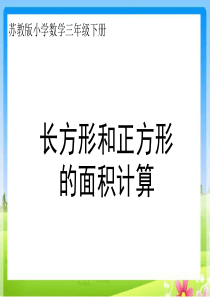 苏教版小学数学三年级下册

长方形和正方形的面积计算